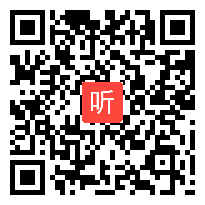 听